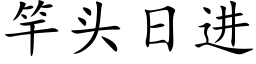 竿头日进